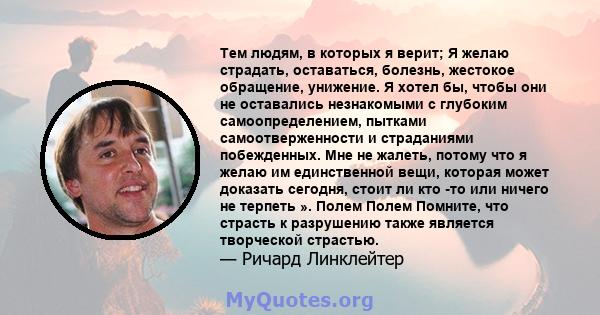 Тем людям, в которых я верит; Я желаю страдать, оставаться, болезнь, жестокое обращение, унижение. Я хотел бы, чтобы они не оставались незнакомыми с глубоким самоопределением, пытками самоотверженности и страданиями побежденных. Мне не жалеть, потому что я желаю им единственной вещи, которая может доказать сегодня, стоит ли кто -то или ничего не терпеть ». Полем Полем Помните, что страсть к разрушению также является творческой страстью.
— Ричард Линклейтер

MyQuotes.org